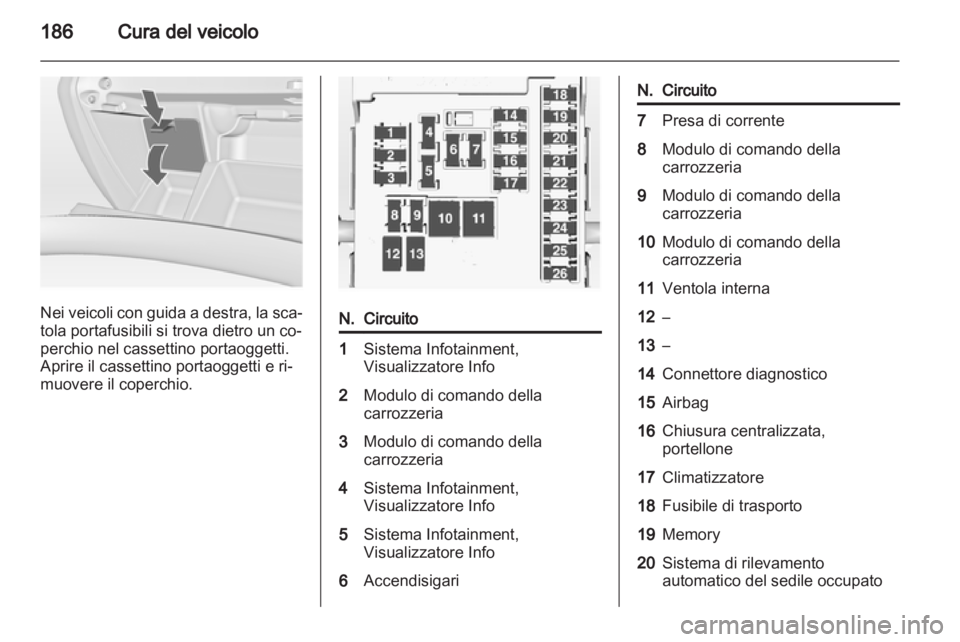 186 Cura del veicolo

Nei veicoli con guida a destra, la scatola portafusibili si trova dietro un coperchio nel cassettino portaoggetti. Aprire il cassettino portaoggetti e rimuovere il coperchio.

1 2 3 4 5 6 7 8 9 10 11 12 13 14 15 16 17 18 19 20 21 22 23 24 25 26

| N. | Circuito |
|---|---|
| 1 | Sistema Infotainment, Visualizzatore Info |
| 2 | Modulo di comando della carrozzeria |
| 3 | Modulo di comando della carrozzeria |
| 4 | Sistema Infotainment, Visualizzatore Info |
| 5 | Sistema Infotainment, Visualizzatore Info |
| 6 | Accendisigari |

| N. | Circuito |
|---|---|
| 7 | Presa di corrente |
| 8 | Modulo di comando della carrozzeria |
| 9 | Modulo di comando della carrozzeria |
| 10 | Modulo di comando della carrozzeria |
| 11 | Ventola interna |
| 12 | – |
| 13 | – |
| 14 | Connettore diagnostico |
| 15 | Airbag |
| 16 | Chiusura centralizzata, portellone |
| 17 | Climatizzatore |
| 18 | Fusibile di trasporto |
| 19 | Memory |
| 20 | Sistema di rilevamento automatico del sedile occupato |

carmanualsonline.info